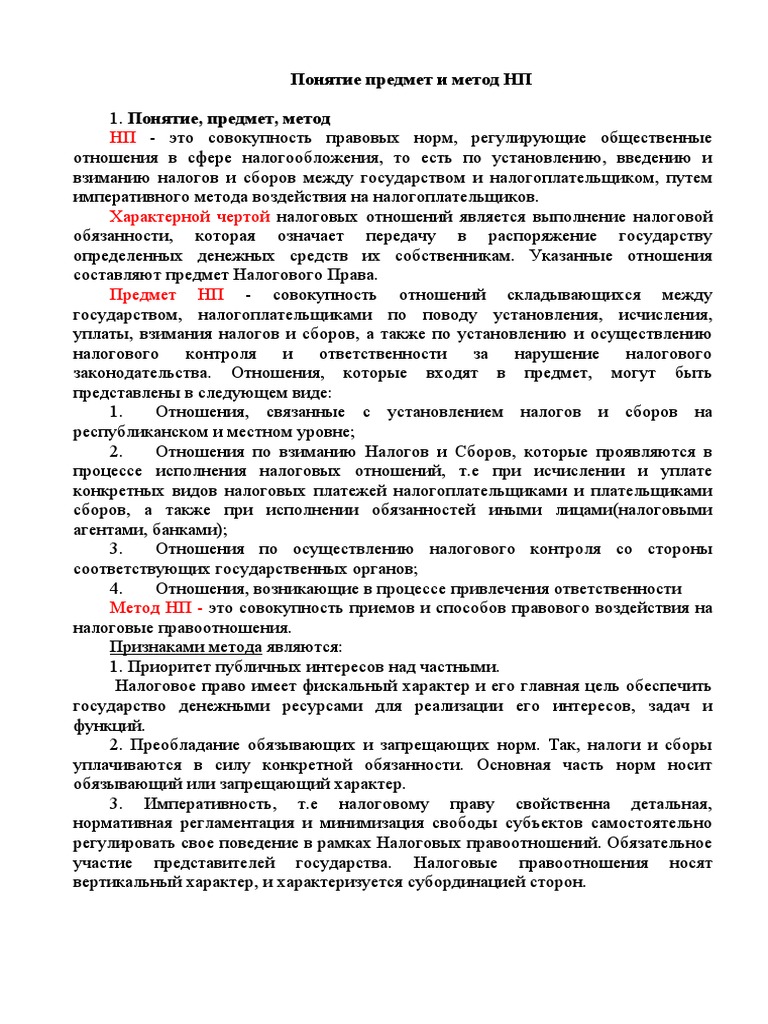 Понятие предмет и метод НП

1. Понятие, предмет, метод
НП - это совокупность правовых норм, регулирующие общественные отношения в сфере налогообложения, то есть по установлению, введению и взиманию налогов и сборов между государством и налогоплательщиком, путем императивного метода воздействия на налогоплательщиков.

Характерной чертой налоговых отношений является выполнение налоговой обязанности, которая означает передачу в распоряжение государству определенных денежных средств их собственникам. Указанные отношения составляют предмет Налогового Права.

Предмет НП - совокупность отношений складывающихся между государством, налогоплательщиками по поводу установления, исчисления, уплаты, взимания налогов и сборов, а также по установлению и осуществлению налогового контроля и ответственности за нарушение налогового законодательства. Отношения, которые входят в предмет, могут быть представлены в следующем виде:

1. Отношения, связанные с установлением налогов и сборов на республиканском и местном уровне;

2. Отношения по взиманию Налогов и Сборов, которые проявляются в процессе исполнения налоговых отношений, т.е при исчислении и уплате конкретных видов налоговых платежей налогоплательщиками и плательщиками сборов, а также при исполнении обязанностей иными лицами(налоговыми агентами, банками);

3. Отношения по осуществлению налогового контроля со стороны соответствующих государственных органов;

4. Отношения, возникающие в процессе привлечения ответственности

Метод НП - это совокупность приемов и способов правового воздействия на налоговые правоотношения.

Признаками метода являются:

1. Приоритет публичных интересов над частными.

Налоговое право имеет фискальный характер и его главная цель обеспечить государство денежными ресурсами для реализации его интересов, задач и функций.

2. Преобладание обязывающих и запрещающих норм. Так, налоги и сборы уплачиваются в силу конкретной обязанности. Основная часть норм носит обязывающий или запрещающий характер.

3. Императивность, т.е налоговому праву свойственна детальная, нормативная регламентация и минимизация свободы субъектов самостоятельно регулировать свое поведение в рамках Налоговых правоотношений. Обязательное участие представителей государства. Налоговые правоотношения носят вертикальный характер, и характеризуется субординацией сторон.